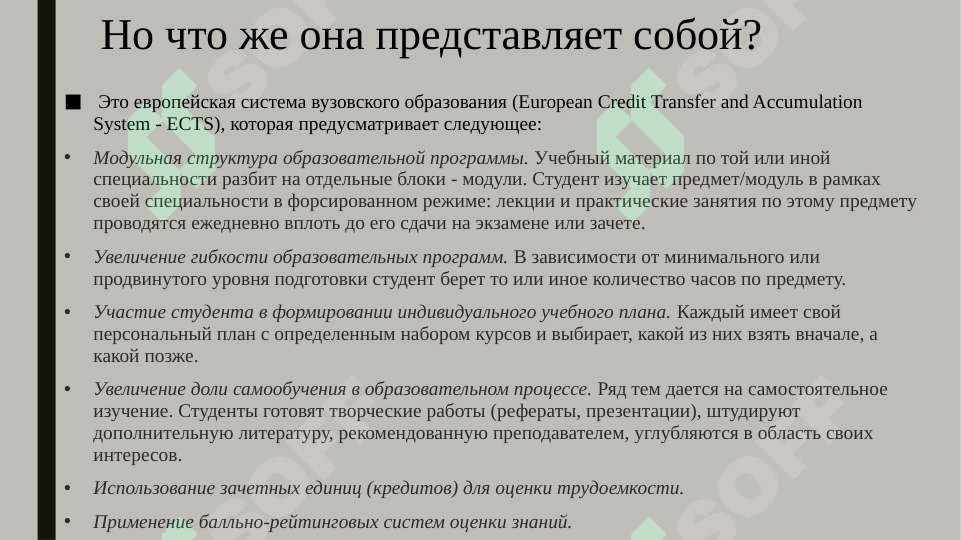 Но что же она представляет собой?

■ Это европейская система вузовского образования (European Credit Transfer and Accumulation System - ECTS), которая предусматривает следующее:

• Модульная структура образовательной программы. Учебный материал по той или иной специальности разбит на отдельные блоки - модули. Студент изучает предмет/модуль в рамках своей специальности в форсированном режиме: лекции и практические занятия по этому предмету проводятся ежедневно вплоть до его сдачи на экзамене или зачете.

• Увеличение гибкости образовательных программ. В зависимости от минимального или продвинутого уровня подготовки студент берет то или иное количество часов по предмету.

• Участие студента в формировании индивидуального учебного плана. Каждый имеет свой персональный план с определенным набором курсов и выбирает, какой из них взять вначале, а какой позже.

• Увеличение доли самообучения в образовательном процессе. Ряд тем дается на самостоятельное изучение. Студенты готовят творческие работы (рефераты, презентации), штудируют дополнительную литературу, рекомендованную преподавателем, углубляются в область своих интересов.

• Использование зачетных единиц (кредитов) для оценки трудоемкости.

• Применение балльно-рейтинговых систем оценки знаний.